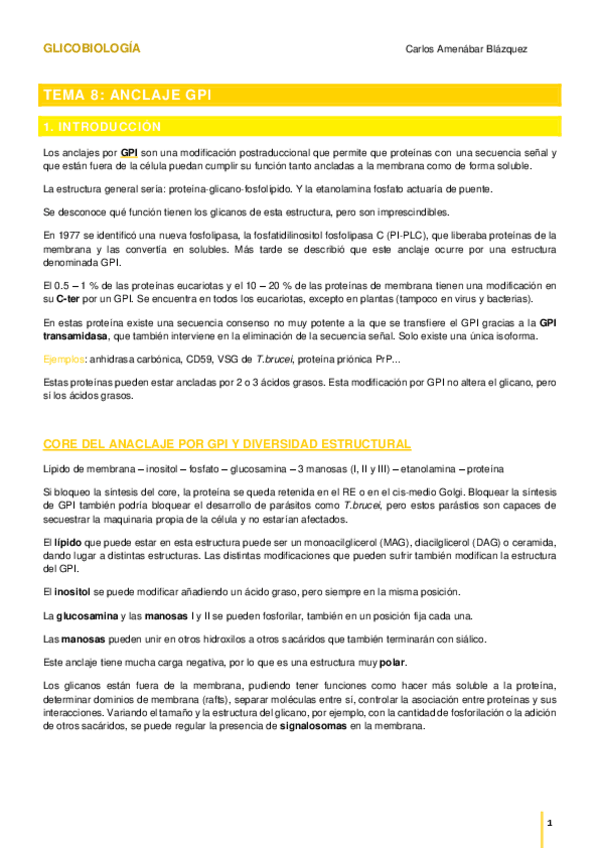 GLICOBIOLOGÍA

Carlos Amenábar Blázquez

TEMA 8: ANCLAJE GPI

1. INTRODUCCIÓN

Los anclajes por GPI son una modificación postraduccional que permite que proteínas con una secuencia señal y que están fuera de la célula puedan cumplir su función tanto ancladas a la membrana como de forma soluble.

La estructura general sería: proteína-glicano-fosfolípido. Y la etanolamina fosfato actuaría de puente.

Se desconoce qué función tienen los glicanos de esta estructura, pero son imprescindibles.

En 1977 se identificó una nueva fosfolipasa, la fosfatidilinositol fosfolipasa C (PI-PLC), que liberaba proteínas de la membrana y las convertía en solubles. Más tarde se describió que este anclaje ocurre por una estructura denominada GPI.

El 0.5 – 1 % de las proteínas eucariotas y el 10 – 20 % de las proteínas de membrana tienen una modificación en su C-ter por un GPI. Se encuentra en todos los eucariotas, excepto en plantas (tampoco en virus y bacterias).

En estas proteína existe una secuencia consenso no muy potente a la que se transfiere el GPI gracias a la GPI transamidasa, que también interviene en la eliminación de la secuencia señal. Solo existe una única isoforma.

Ejemplos: anhidrasa carbónica, CD59, VSG de T.brucei, proteína priónica PrP...

Estas proteínas pueden estar ancladas por 2 o 3 ácidos grasos. Esta modificación por GPI no altera el glicano, pero sí los ácidos grasos.

CORE DEL ANACLAJE POR GPI Y DIVERSIDAD ESTRUCTURAL

Lípido de membrana – inositol – fosfato – glucosamina – 3 manosas (I, II y III) – etanolamina – proteína

Si bloqueo la síntesis del core, la proteína se queda retenida en el RE o en el cis-medio Golgi. Bloquear la síntesis de GPI también podría bloquear el desarrollo de parásitos como T.brucei, pero estos parástios son capaces de secuestrar la maquinaria propia de la célula y no estarían afectados.

El lípido que puede estar en esta estructura puede ser un monoacilglicerol (MAG), diacilglicerol (DAG) o ceramida, dando lugar a distintas estructuras. Las distintas modificaciones que pueden sufrir también modifican la estructura del GPI.

El inositol se puede modificar añadiendo un ácido graso, pero siempre en la misma posición.

La glucosamina y las manosas I y II se pueden fosforilar, también en un posición fija cada una.

Las manosas pueden unir en otros hidroxilos a otros sacáridos que también terminarán con siálico.

Este anclaje tiene mucha carga negativa, por lo que es una estructura muy polar.

Los glicanos están fuera de la membrana, pudiendo tener funciones como hacer más soluble a la proteína, determinar dominios de membrana (rafts), separar moléculas entre sí, controlar la asociación entre proteínas y sus interacciones. Variando el tamaño y la estructura del glicano, por ejemplo, con la cantidad de fosforilación o la adición de otros sacáridos, se puede regular la presencia de signalosomas en la membrana.

1